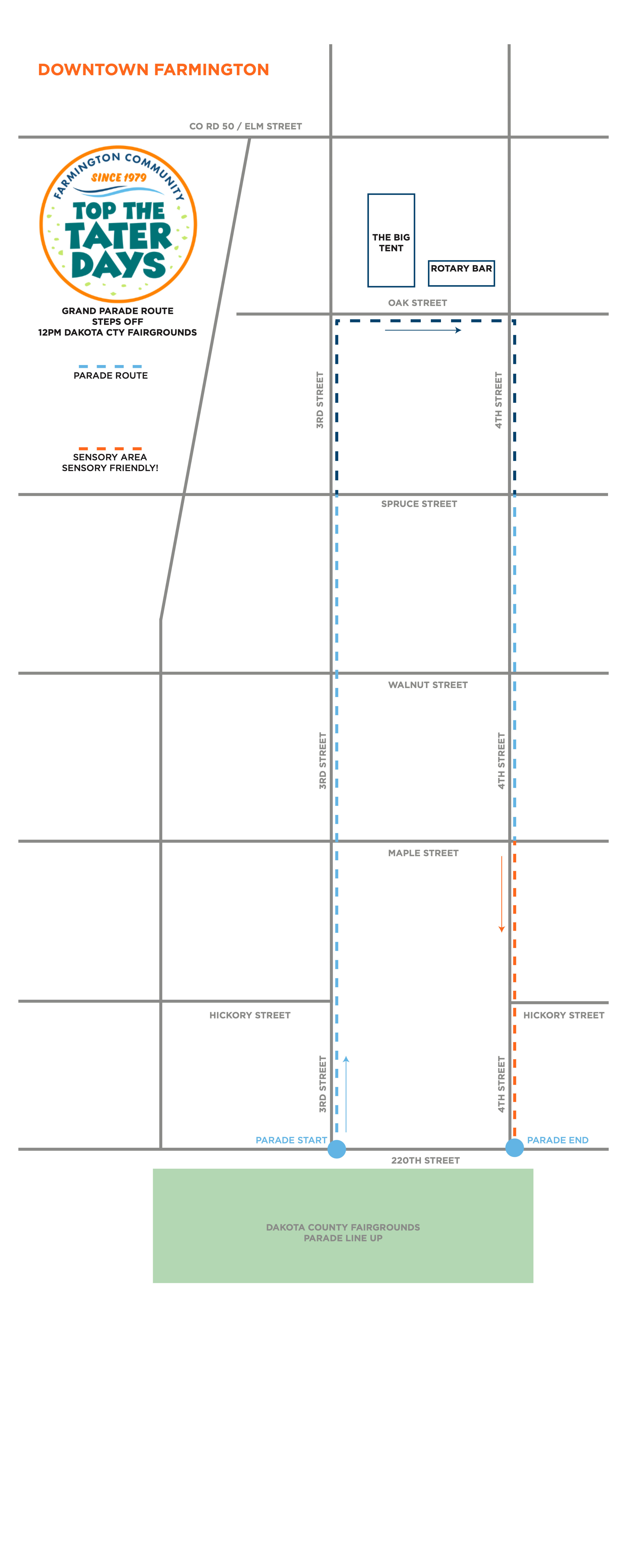 DOWNTOWN FARMINGTON

CO RD 50 / ELM STREET

FARMINGTON COMMUNITY
SINCE 1979
TOP THE TATER DAYS

GRAND PARADE ROUTE
STEPS OFF
12PM DAKOTA CTY FAIRGROUNDS

PARADE ROUTE

SENSORY AREA
SENSORY FRIENDLY!

THE BIG TENT

ROTARY BAR

OAK STREET

3RD STREET

4TH STREET

SPRUCE STREET

WALNUT STREET

3RD STREET

4TH STREET

MAPLE STREET

HICKORY STREET

HICKORY STREET

3RD STREET

4TH STREET

PARADE START

PARADE END

220TH STREET

DAKOTA COUNTY FAIRGROUNDS
PARADE LINE UP